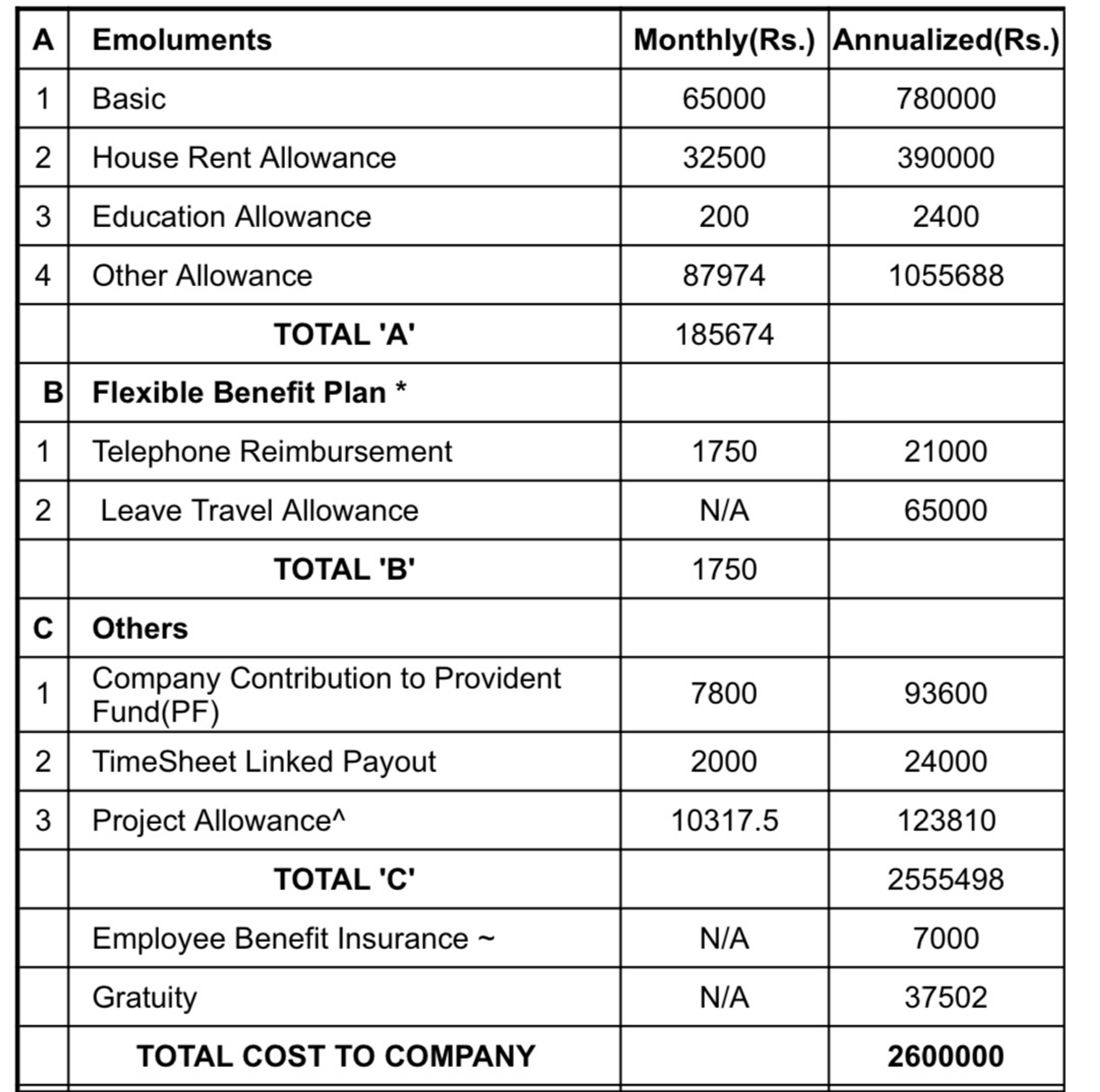 | A | Emoluments | Monthly(Rs.) | Annualized(Rs.) |
|---|---|---|---|
| 1 | Basic | 65000 | 780000 |
| 2 | House Rent Allowance | 32500 | 390000 |
| 3 | Education Allowance | 200 | 2400 |
| 4 | Other Allowance | 87974 | 1055688 |
| | TOTAL 'A' | 185674 | |
| B | Flexible Benefit Plan * | | |
| 1 | Telephone Reimbursement | 1750 | 21000 |
| 2 | Leave Travel Allowance | N/A | 65000 |
| | TOTAL 'B' | 1750 | |
| C | Others | | |
| 1 | Company Contribution to Provident Fund(PF) | 7800 | 93600 |
| 2 | TimeSheet Linked Payout | 2000 | 24000 |
| 3 | Project Allowance^ | 10317.5 | 123810 |
| | TOTAL 'C' | | 2555498 |
| | Employee Benefit Insurance ~ | N/A | 7000 |
| | Gratuity | N/A | 37502 |
| | TOTAL COST TO COMPANY | | 2600000 |